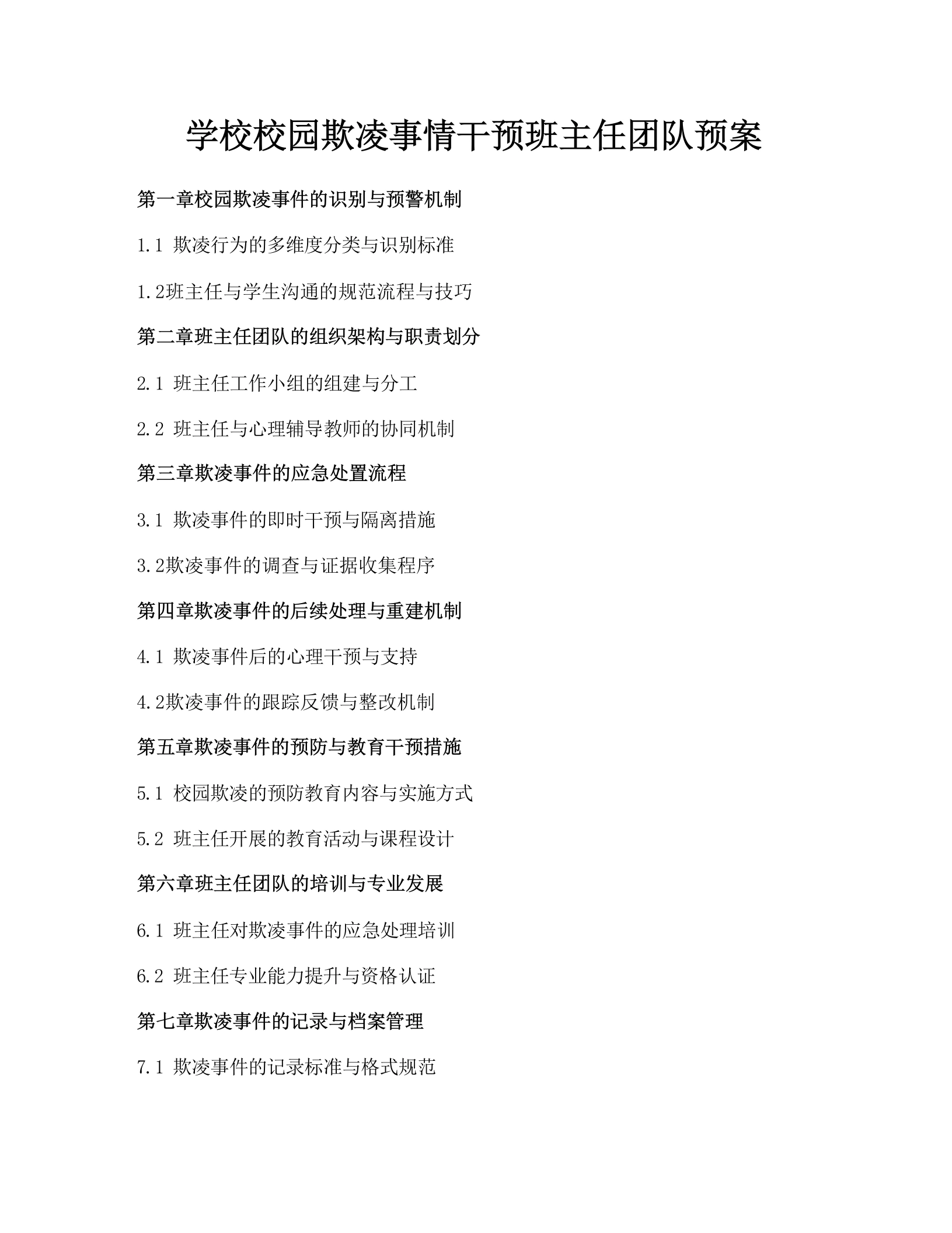 学校校园欺凌事情干预班主任团队预案

第一章校园欺凌事件的识别与预警机制

1.1 欺凌行为的多维度分类与识别标准

1.2班主任与学生沟通的规范流程与技巧

第二章班主任团队的组织架构与职责划分

2.1 班主任工作小组的组建与分工

2.2 班主任与心理辅导教师的协同机制

第三章欺凌事件的应急处置流程

3.1 欺凌事件的即时干预与隔离措施

3.2欺凌事件的调查与证据收集程序

第四章欺凌事件的后续处理与重建机制

4.1 欺凌事件后的心理干预与支持

4.2欺凌事件的跟踪反馈与整改机制

第五章欺凌事件的预防与教育干预措施

5.1 校园欺凌的预防教育内容与实施方式

5.2 班主任开展的教育活动与课程设计

第六章班主任团队的培训与专业发展

6.1 班主任对欺凌事件的应急处理培训

6.2 班主任专业能力提升与资格认证

第七章欺凌事件的记录与档案管理

7.1 欺凌事件的记录标准与格式规范